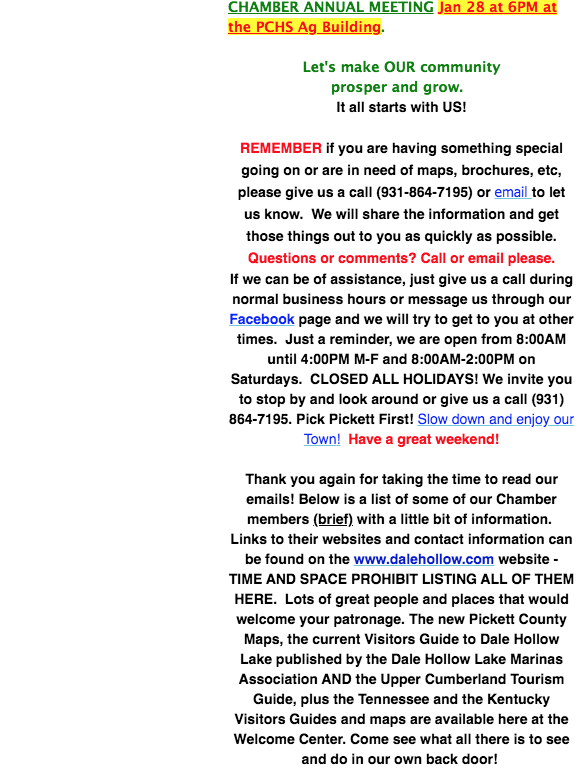 CHAMBER ANNUAL MEETING Jan 28 at 6PM at the PCHS Ag Building.

Let's make OUR community prosper and grow.
It all starts with US!

REMEMBER if you are having something special going on or are in need of maps, brochures, etc, please give us a call (931-864-7195) or email to let us know. We will share the information and get those things out to you as quickly as possible.
Questions or comments? Call or email please.
If we can be of assistance, just give us a call during normal business hours or message us through our Facebook page and we will try to get to you at other times. Just a reminder, we are open from 8:00AM until 4:00PM M-F and 8:00AM-2:00PM on Saturdays. CLOSED ALL HOLIDAYS! We invite you to stop by and look around or give us a call (931) 864-7195. Pick Pickett First! Slow down and enjoy our Town! Have a great weekend!

Thank you again for taking the time to read our emails! Below is a list of some of our Chamber members (brief) with a little bit of information. Links to their websites and contact information can be found on the www.dalehollow.com website - TIME AND SPACE PROHIBIT LISTING ALL OF THEM HERE. Lots of great people and places that would welcome your patronage. The new Pickett County Maps, the current Visitors Guide to Dale Hollow Lake published by the Dale Hollow Lake Marinas Association AND the Upper Cumberland Tourism Guide, plus the Tennessee and the Kentucky Visitors Guides and maps are available here at the Welcome Center. Come see what all there is to see and do in our own back door!